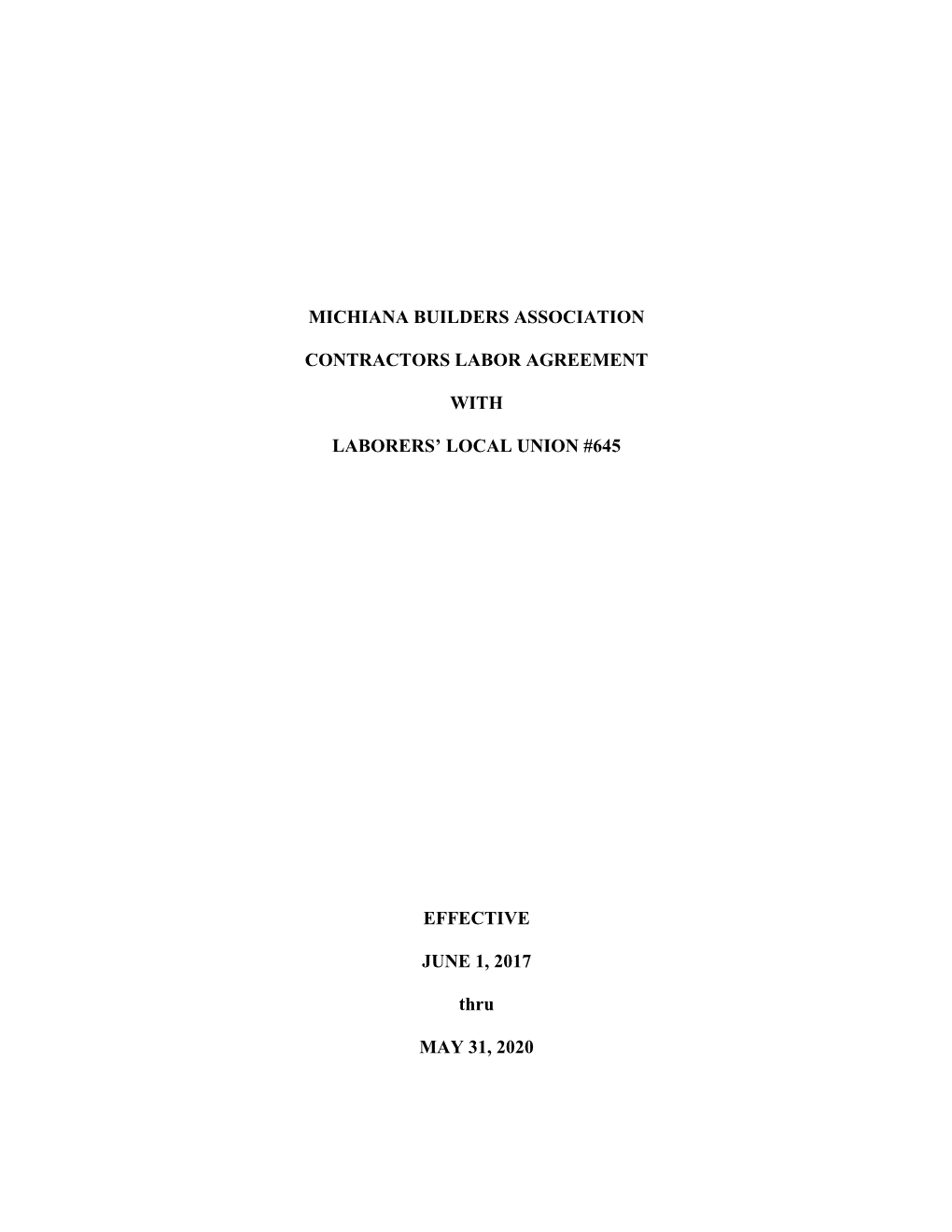 MICHIANA BUILDERS ASSOCIATION

CONTRACTORS LABOR AGREEMENT

WITH

LABORERS' LOCAL UNION #645

EFFECTIVE

JUNE 1, 2017

thru

MAY 31, 2020